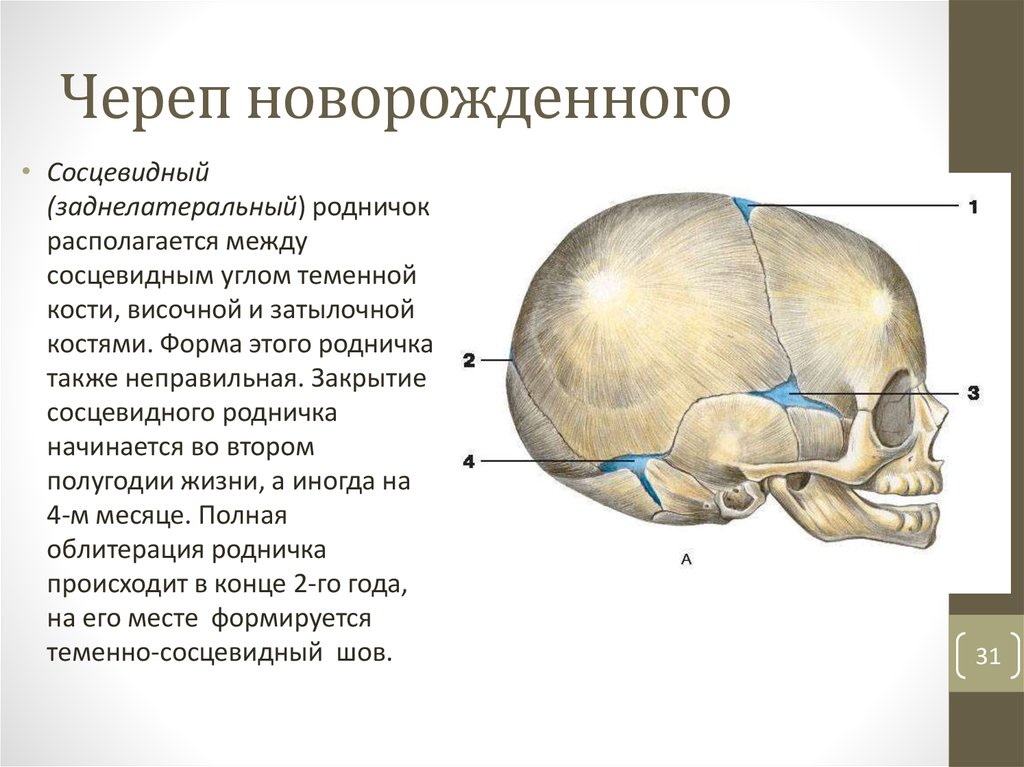 Череп новорожденного

• Сосцевидный (заднелатеральный) родничок располагается между сосцевидным углом теменной кости, височной и затылочной костями. Форма этого родничка также неправильная. Закрытие сосцевидного родничка начинается во втором полугодии жизни, а иногда на 4-м месяце. Полная облитерация родничка происходит в конце 2-го года, на его месте формируется теменно-сосцевидный шов.

1
2
3
4
A

31